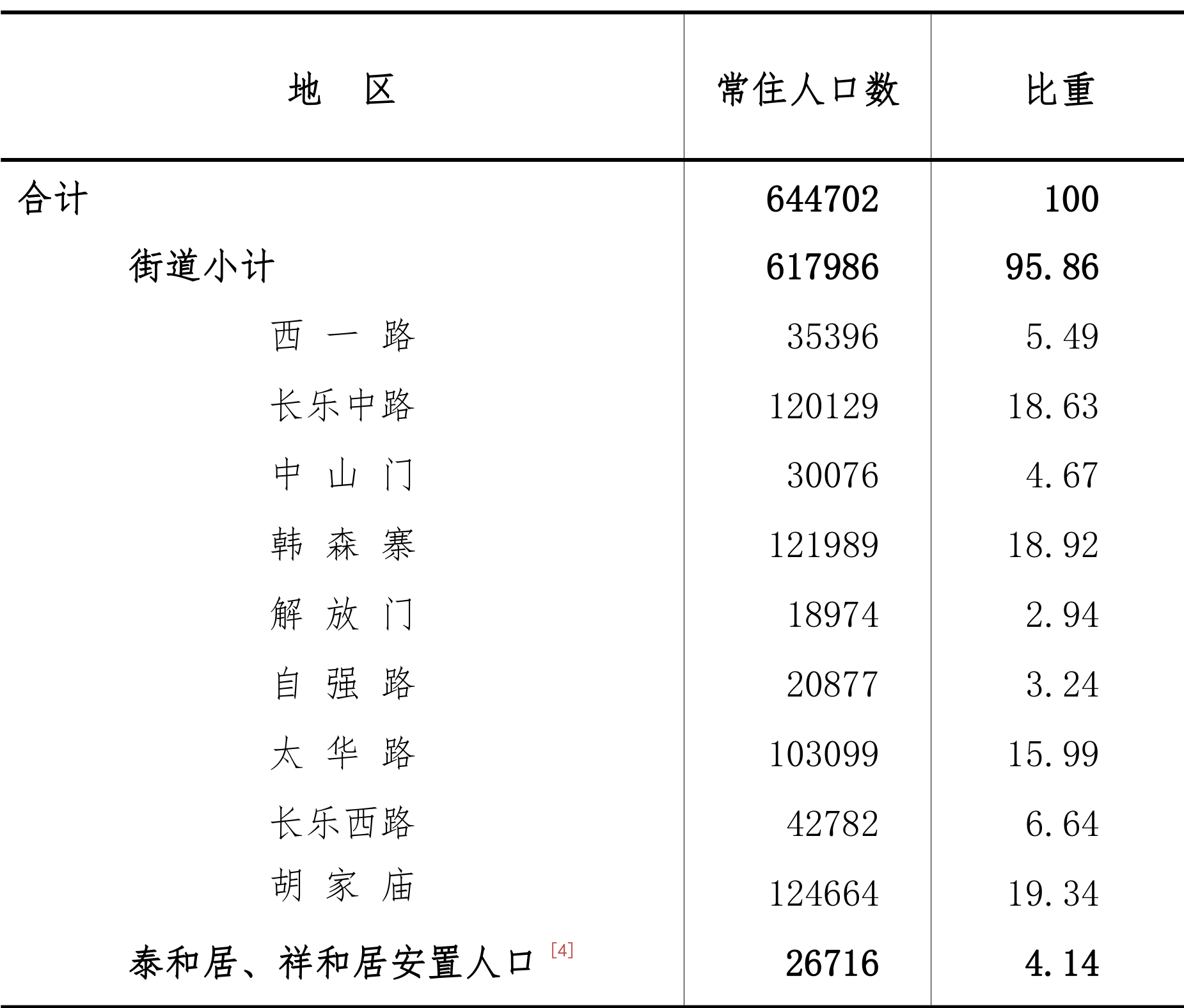 | 地　区 | 常住人口数 | 比重 |
|---|---|---|
| 合计 | 644702 | 100 |
| 街道小计 | 617986 | 95.86 |
| 西　一　路 | 35396 | 5.49 |
| 长乐中路 | 120129 | 18.63 |
| 中　山　门 | 30076 | 4.67 |
| 韩　森　寨 | 121989 | 18.92 |
| 解　放　门 | 18974 | 2.94 |
| 自　强　路 | 20877 | 3.24 |
| 太　华　路 | 103099 | 15.99 |
| 长乐西路 | 42782 | 6.64 |
| 胡　家　庙 | 124664 | 19.34 |
| 泰和居、祥和居安置人口 [4] | 26716 | 4.14 |